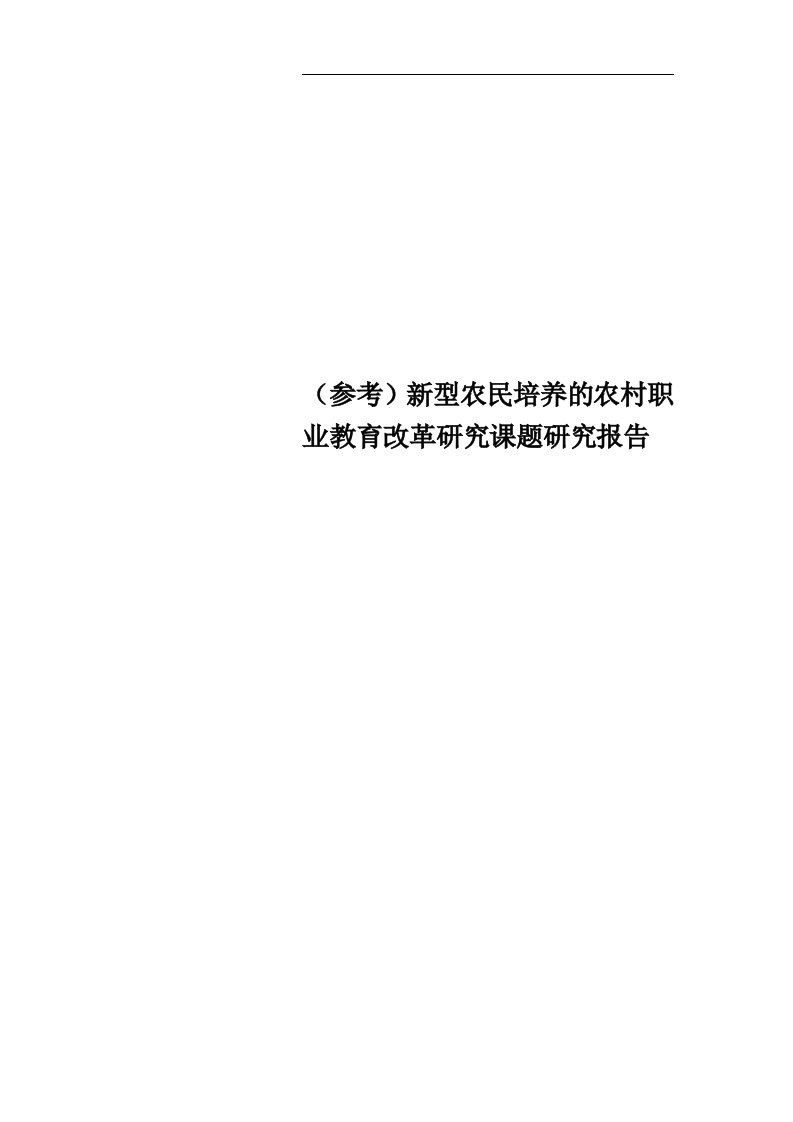 （参考）新型农民培养的农村职业教育改革研究课题研究报告